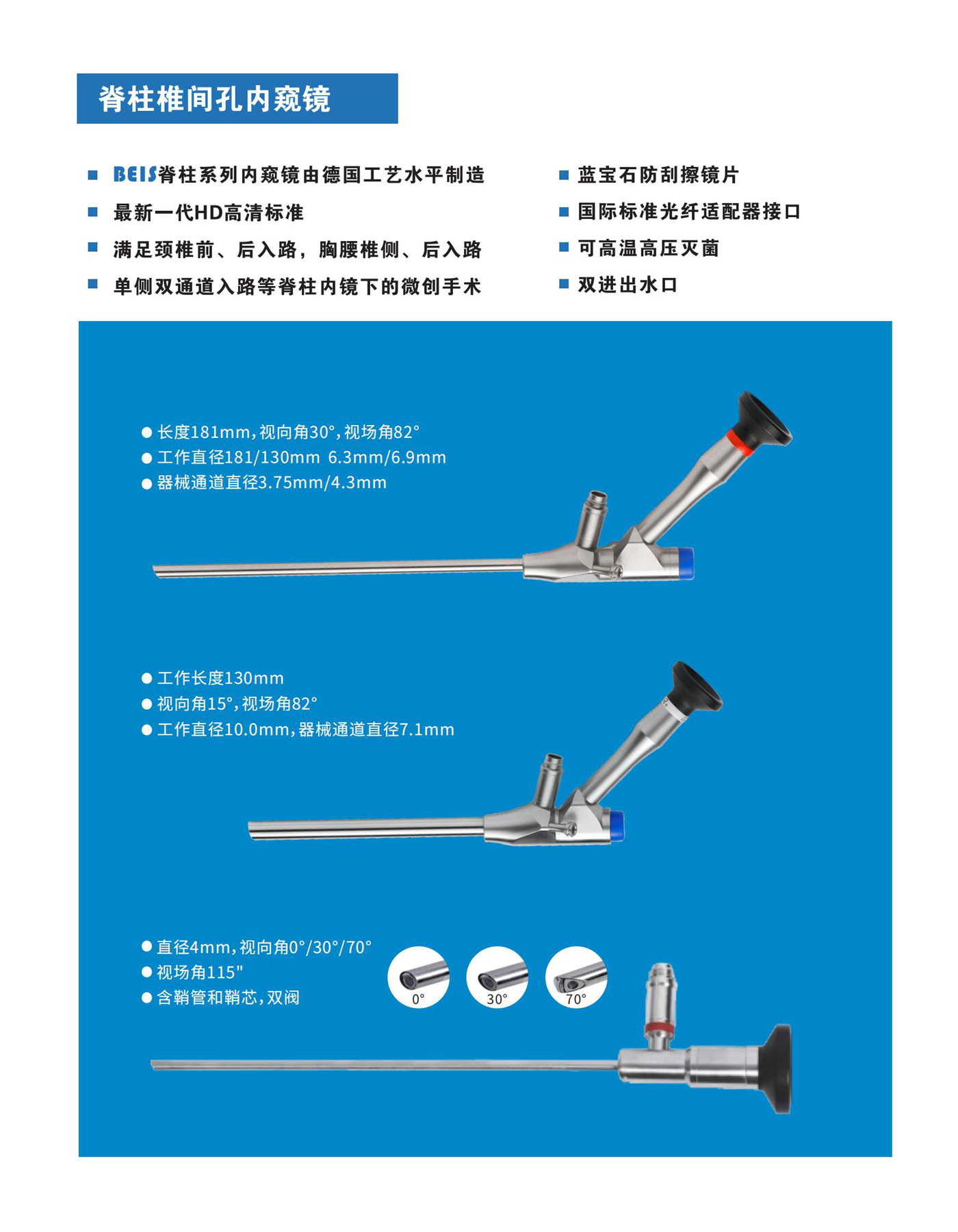 脊柱椎间孔内窥镜

■ BEIS脊柱系列内窥镜由德国工艺水平制造
■ 最新一代HD高清标准
■ 满足颈椎前、后入路，胸腰椎侧、后入路
■ 单侧双通道入路等脊柱内镜下的微创手术

■ 蓝宝石防刮擦镜片
■ 国际标准光纤适配器接口
■ 可高温高压灭菌
■ 双进出水口

● 长度181mm，视向角30°，视场角82°
● 工作直径181/130mm 6.3mm/6.9mm
● 器械通道直径3.75mm/4.3mm

● 工作长度130mm
● 视向角15°，视场角82°
● 工作直径10.0mm，器械通道直径7.1mm

● 直径4mm，视向角0°/30°/70°
● 视场角115"
● 含鞘管和鞘芯，双阀

0°
30°
70°